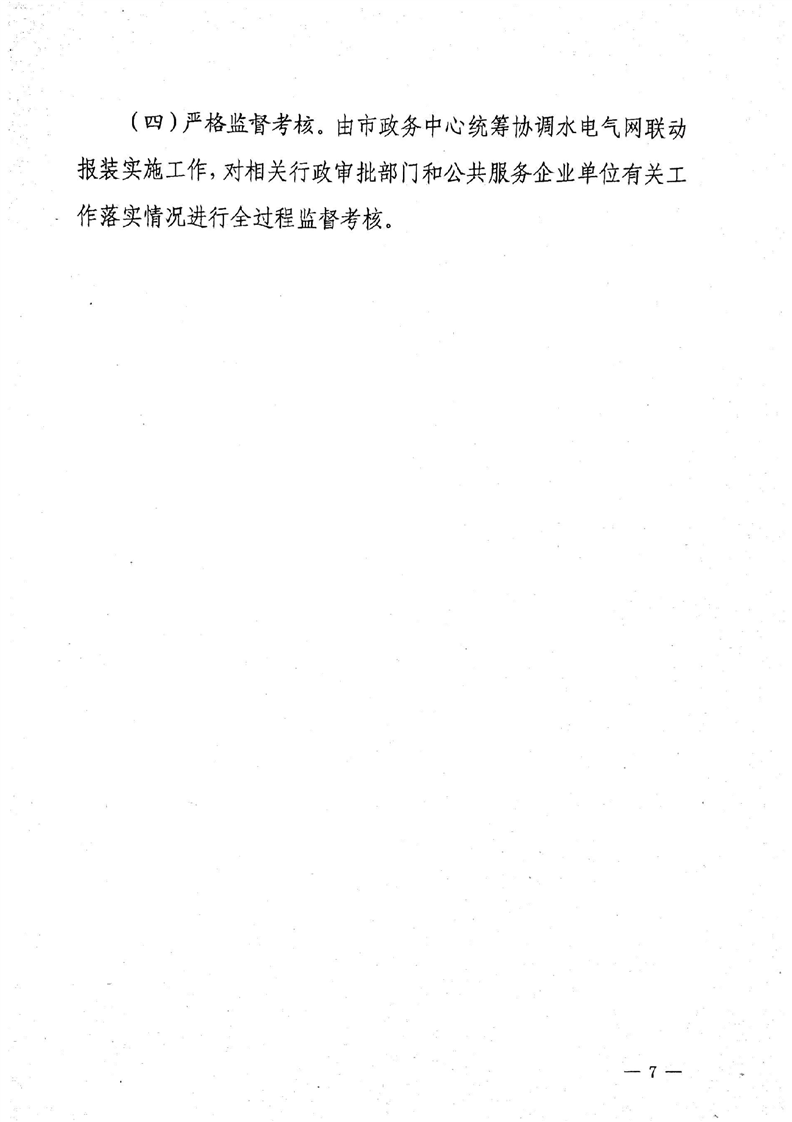 （四）严格监督考核。由市政务中心统筹协调水电气网联动报装实施工作，对相关行政审批部门和公共服务企业单位有关工作落实情况进行全过程监督考核。

— 7 —